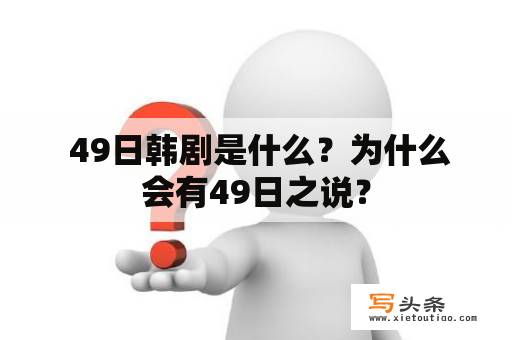 49日韩剧是什么？为什么会有49日之说？

写头条
www.xietoutiao.com